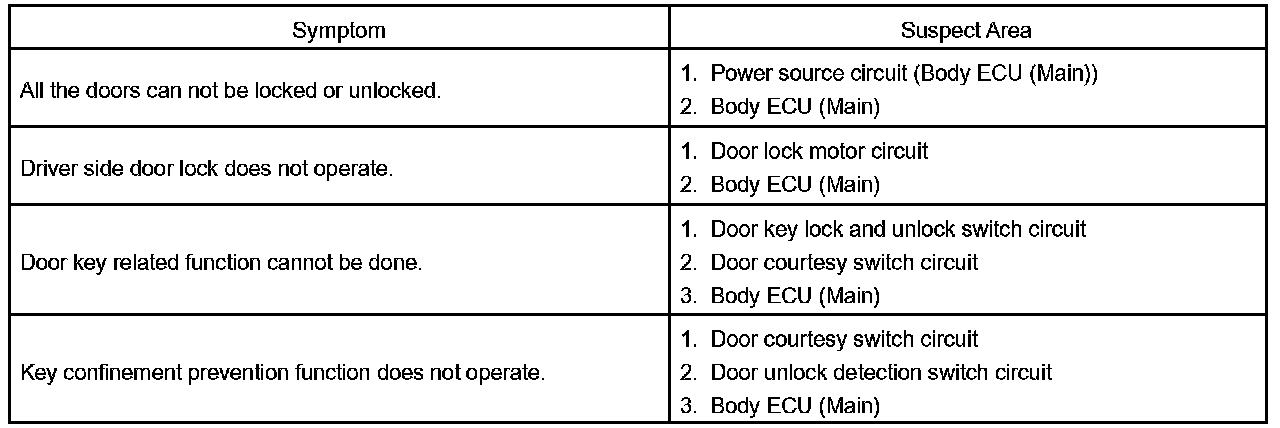 | Symptom | Suspect Area |
|---|---|
| All the doors can not be locked or unlocked. | 1. Power source circuit (Body ECU (Main)) 2. Body ECU (Main) |
| Driver side door lock does not operate. | 1. Door lock motor circuit 2. Body ECU (Main) |
| Door key related function cannot be done. | 1. Door key lock and unlock switch circuit 2. Door courtesy switch circuit 3. Body ECU (Main) |
| Key confinement prevention function does not operate. | 1. Door courtesy switch circuit 2. Door unlock detection switch circuit 3. Body ECU (Main) |